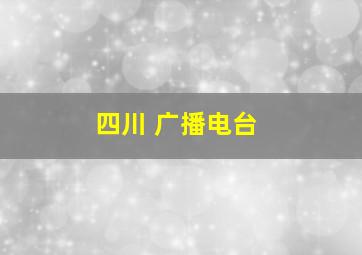 四川 广播电台